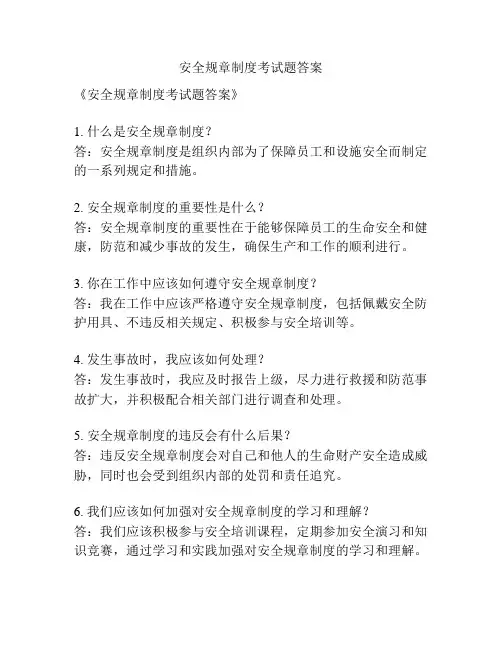 安全规章制度考试题答案

《安全规章制度考试题答案》

1. 什么是安全规章制度？
答：安全规章制度是组织内部为了保障员工和设施安全而制定的一系列规定和措施。

2. 安全规章制度的重要性是什么？
答：安全规章制度的重要性在于能够保障员工的生命安全和健康，防范和减少事故的发生，确保生产和工作的顺利进行。

3. 你在工作中应该如何遵守安全规章制度？
答：我在工作中应该严格遵守安全规章制度，包括佩戴安全防护用具、不违反相关规定、积极参与安全培训等。

4. 发生事故时，我应该如何处理？
答：发生事故时，我应及时报告上级，尽力进行救援和防范事故扩大，并积极配合相关部门进行调查和处理。

5. 安全规章制度的违反会有什么后果？
答：违反安全规章制度会对自己和他人的生命财产安全造成威胁，同时也会受到组织内部的处罚和责任追究。

6. 我们应该如何加强对安全规章制度的学习和理解？
答：我们应该积极参与安全培训课程，定期参加安全演习和知识竞赛，通过学习和实践加强对安全规章制度的学习和理解。